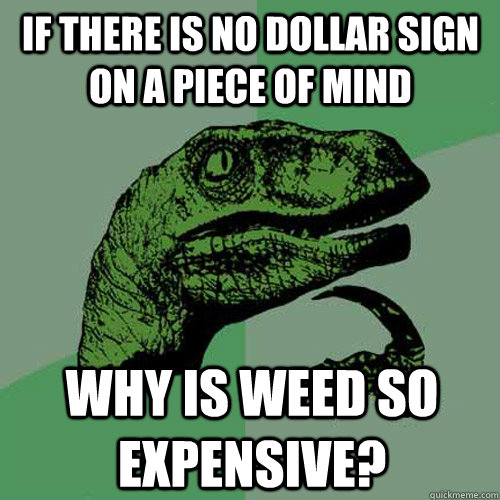 IF THERE IS NO DOLLAR SIGN ON A PIECE OF MIND

WHY IS WEED SO EXPENSIVE?

quickmeme.com